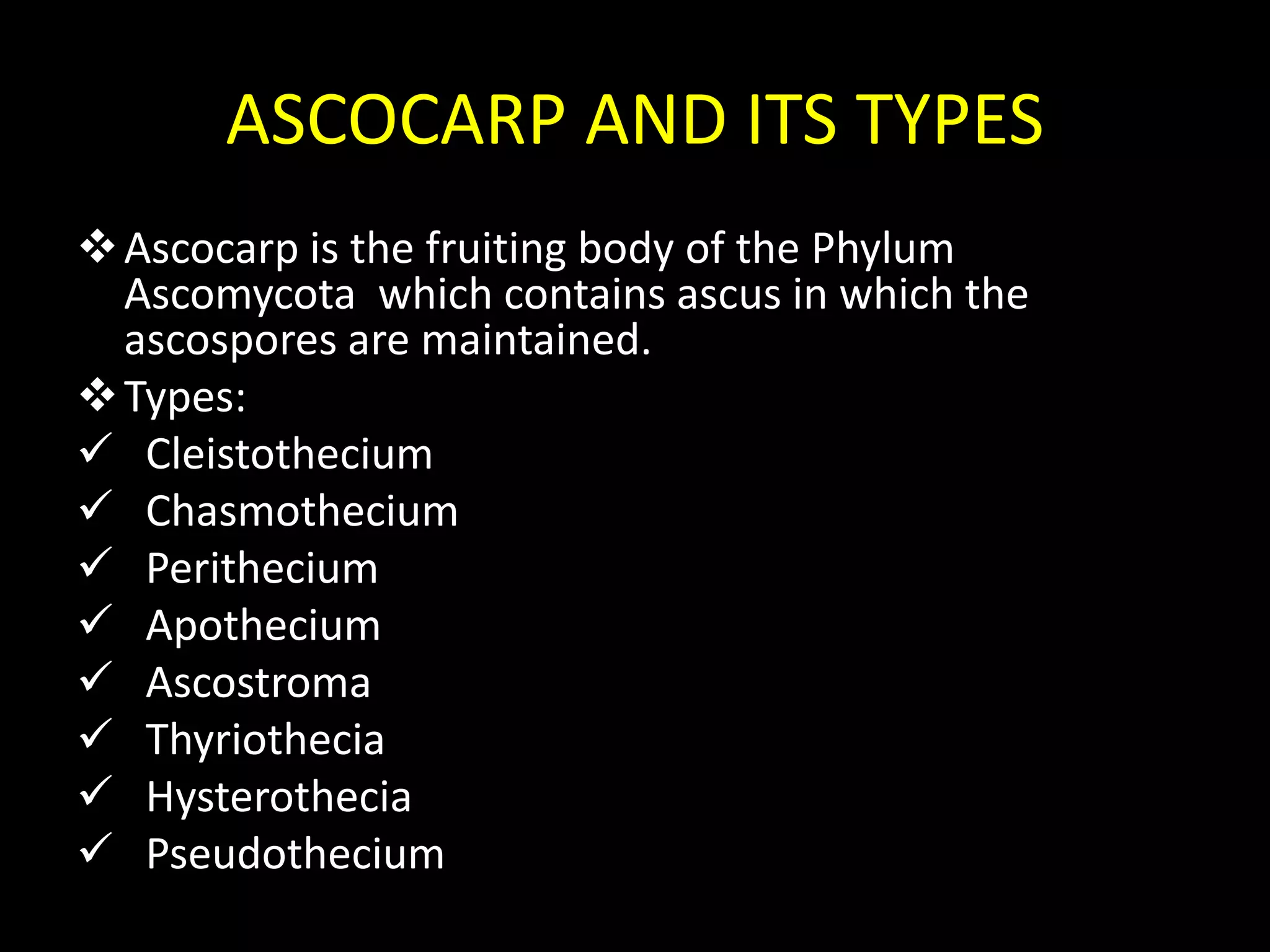 ASCOCARP AND ITS TYPES

❖ Ascocarp is the fruiting body of the Phylum Ascomycota which contains ascus in which the ascospores are maintained.

❖ Types:

✓ Cleistothecium
✓ Chasmothecium
✓ Perithecium
✓ Apothecium
✓ Ascostroma
✓ Thyriothecia
✓ Hysterothecia
✓ Pseudothecium